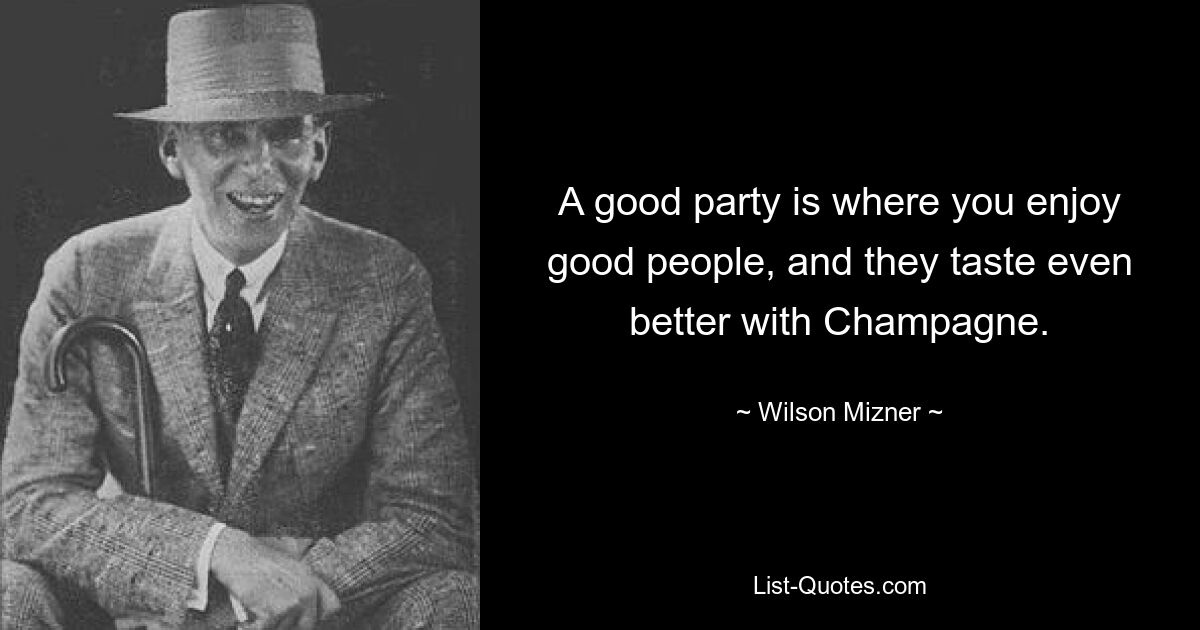 A good party is where you enjoy good people, and they taste even better with Champagne.

~ Wilson Mizner ~

List-Quotes.com